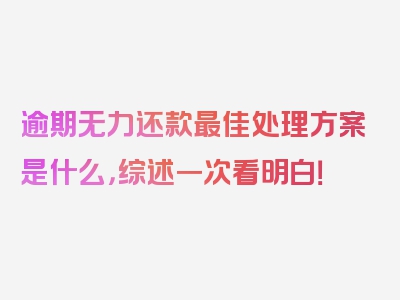 逾期无力还款最佳处理方案是什么，综述一次看明白！